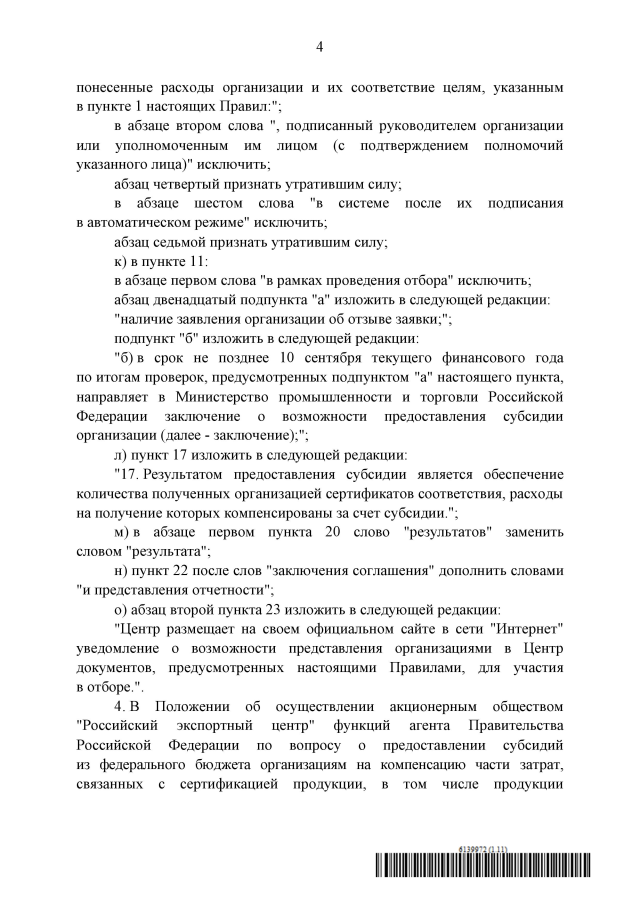 4

понесенные расходы организации и их соответствие целям, указанным в пункте 1 настоящих Правил:";

в абзаце втором слова ", подписанный руководителем организации или уполномоченным им лицом (с подтверждением полномочий указанного лица)" исключить;

абзац четвертый признать утратившим силу;

в абзаце шестом слова "в системе после их подписания в автоматическом режиме" исключить;

абзац седьмой признать утратившим силу;

к) в пункте 11:

в абзаце первом слова "в рамках проведения отбора" исключить;

абзац двенадцатый подпункта "а" изложить в следующей редакции:

"наличие заявления организации об отзыве заявки;";

подпункт "б" изложить в следующей редакции:

"б) в срок не позднее 10 сентября текущего финансового года по итогам проверок, предусмотренных подпунктом "а" настоящего пункта, направляет в Министерство промышленности и торговли Российской Федерации заключение о возможности предоставления субсидии организации (далее - заключение);";

л) пункт 17 изложить в следующей редакции:

"17. Результатом предоставления субсидии является обеспечение количества полученных организацией сертификатов соответствия, расходы на получение которых компенсированы за счет субсидии.";

м) в абзаце первом пункта 20 слово "результатов" заменить словом "результата";

н) пункт 22 после слов "заключения соглашения" дополнить словами "и представления отчетности";

о) абзац второй пункта 23 изложить в следующей редакции:

"Центр размещает на своем официальном сайте в сети "Интернет" уведомление о возможности представления организациями в Центр документов, предусмотренных настоящими Правилами, для участия в отборе.".

4. В Положении об осуществлении акционерным обществом "Российский экспортный центр" функций агента Правительства Российской Федерации по вопросу о предоставлении субсидий из федерального бюджета организациям на компенсацию части затрат, связанных с сертификацией продукции, в том числе продукции

6139972 (1.11)